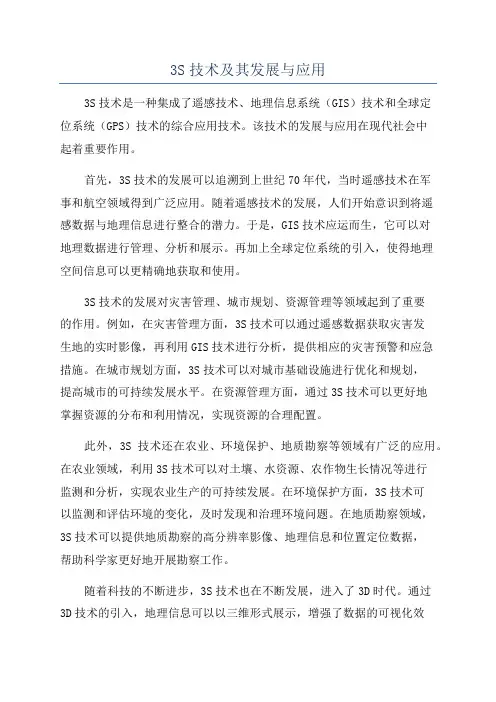 3S 技术及其发展与应用

3S 技术是一种集成了遥感技术、地理信息系统（GIS）技术和全球定位系统（GPS）技术的综合应用技术。该技术的发展与应用在现代社会中起着重要作用。

首先，3S 技术的发展可以追溯到上世纪 70 年代，当时遥感技术在军事和航空领域得到广泛应用。随着遥感技术的发展，人们开始意识到将遥感数据与地理信息进行整合的潜力。于是，GIS 技术应运而生，它可以对地理数据进行管理、分析和展示。再加上全球定位系统的引入，使得地理空间信息可以更精确地获取和使用。

3S 技术的发展对灾害管理、城市规划、资源管理等领域起到了重要的作用。例如，在灾害管理方面，3S 技术可以通过遥感数据获取灾害发生地的实时影像，再利用 GIS 技术进行分析，提供相应的灾害预警和应急措施。在城市规划方面，3S 技术可以对城市基础设施进行优化和规划，提高城市的可持续发展水平。在资源管理方面，通过 3S 技术可以更好地掌握资源的分布和利用情况，实现资源的合理配置。

此外，3S 技术还在农业、环境保护、地质勘察等领域有广泛的应用。在农业领域，利用 3S 技术可以对土壤、水资源、农作物生长情况等进行监测和分析，实现农业生产的可持续发展。在环境保护方面，3S 技术可以监测和评估环境的变化，及时发现和治理环境问题。在地质勘察领域，3S 技术可以提供地质勘察的高分辨率影像、地理信息和位置定位数据，帮助科学家更好地开展勘察工作。

随着科技的不断进步，3S 技术也在不断发展，进入了 3D 时代。通过 3D 技术的引入，地理信息可以以三维形式展示，增强了数据的可视化效